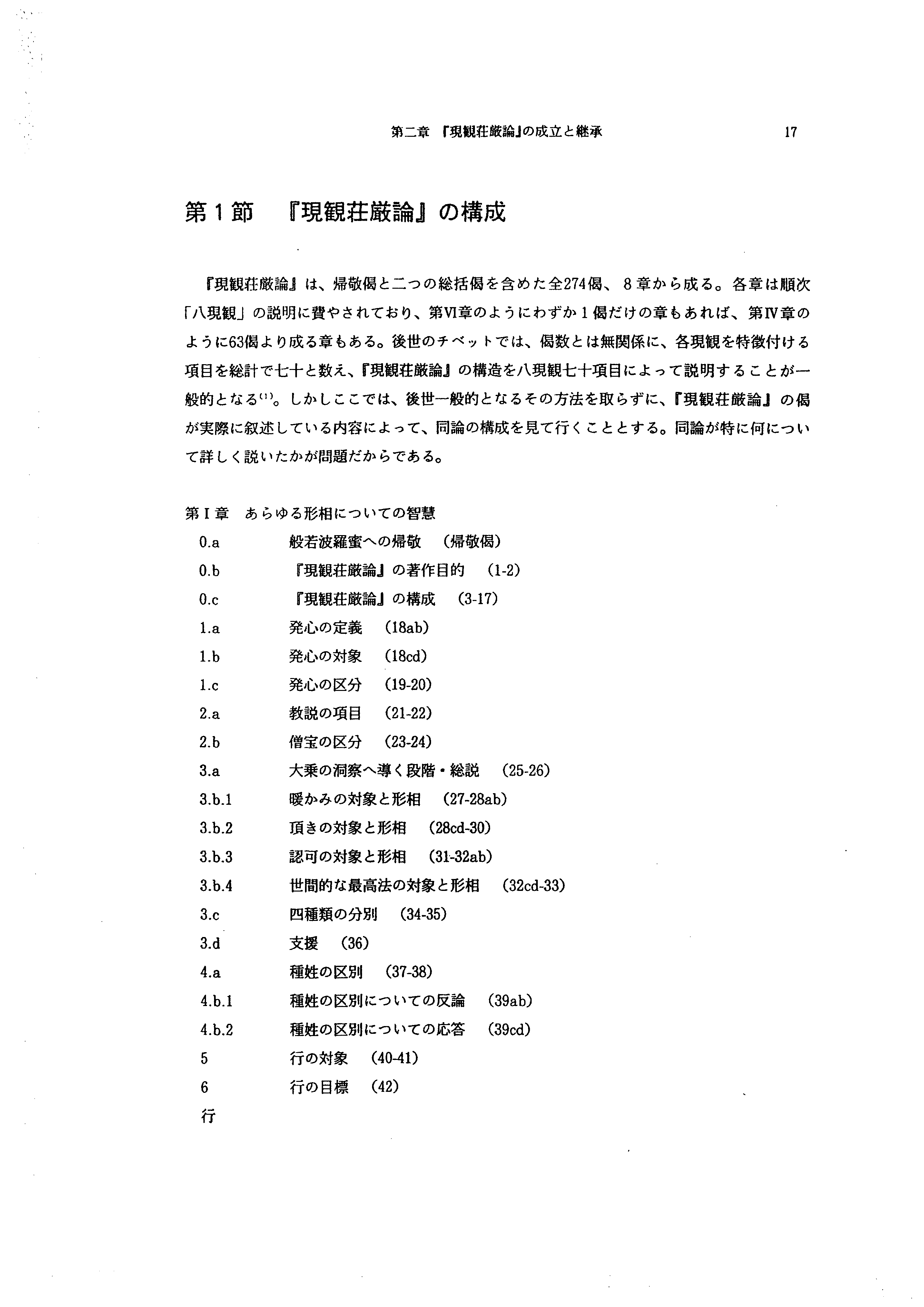 第二章 『現観荘厳論』の成立と継承 17

第1節 『現観荘厳論』の構成

『現観荘厳論』は、帰敬偈と二つの総括偈を含めた全274偈、8章から成る。各章は順次「八現観」の説明に費やされており、第VI章のようにわずか1偈だけの章もあれば、第IV章のように63偈より成る章もある。後世のチベットでは、偈数とは無関係に、各現観を特徴付ける項目を総計で七十と数え、『現観荘厳論』の構造を八現観七十項目によって説明することが一般的となる$^{(1)}$。しかしここでは、後世一般的となるその方法を取らずに、『現観荘厳論』の偈が実際に叙述している内容によって、同論の構成を見て行くこととする。同論が特に何について詳しく説いたかが問題だからである。

第I章 あらゆる形相についての智慧
0.a 般若波羅蜜への帰敬 (帰敬偈)
0.b 『現観荘厳論』の著作目的 (1-2)
0.c 『現観荘厳論』の構成 (3-17)
1.a 発心の定義 (18ab)
1.b 発心の対象 (18cd)
1.c 発心の区分 (19-20)
2.a 教説の項目 (21-22)
2.b 僧宝の区分 (23-24)
3.a 大乗の洞察へ導く段階・総説 (25-26)
3.b.1 暖かみの対象と形相 (27-28ab)
3.b.2 頂きの対象と形相 (28cd-30)
3.b.3 認可の対象と形相 (31-32ab)
3.b.4 世間的な最高法の対象と形相 (32cd-33)
3.c 四種類の分別 (34-35)
3.d 支援 (36)
4.a 種姓の区別 (37-38)
4.b.1 種姓の区別についての反論 (39ab)
4.b.2 種姓の区別についての応答 (39cd)
5 行の対象 (40-41)
6 行の目標 (42)
行